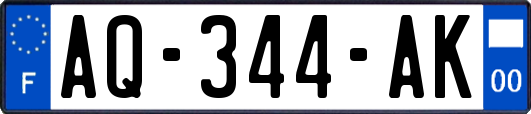 F
AQ-344-AK
00